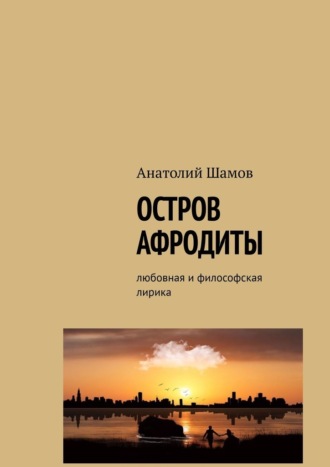 Анатолий Шамов

ОСТРОВ АФРОДИТЫ

любовная и философская лирика